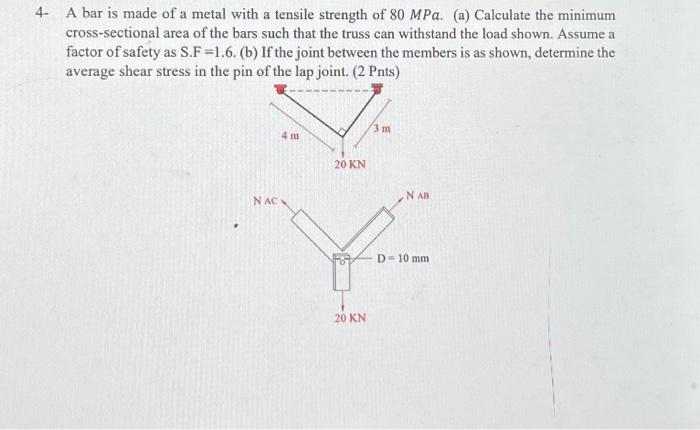 4- A bar is made of a metal with a tensile strength of 80 $MPa$. (a) Calculate the minimum cross-sectional area of the bars such that the truss can withstand the load shown. Assume a factor of safety as S.F =1.6. (b) If the joint between the members is as shown, determine the average shear stress in the pin of the lap joint. (2 Pnts)

4 m

3 m

20 KN

N AC

N AB

D = 10 mm

20 KN